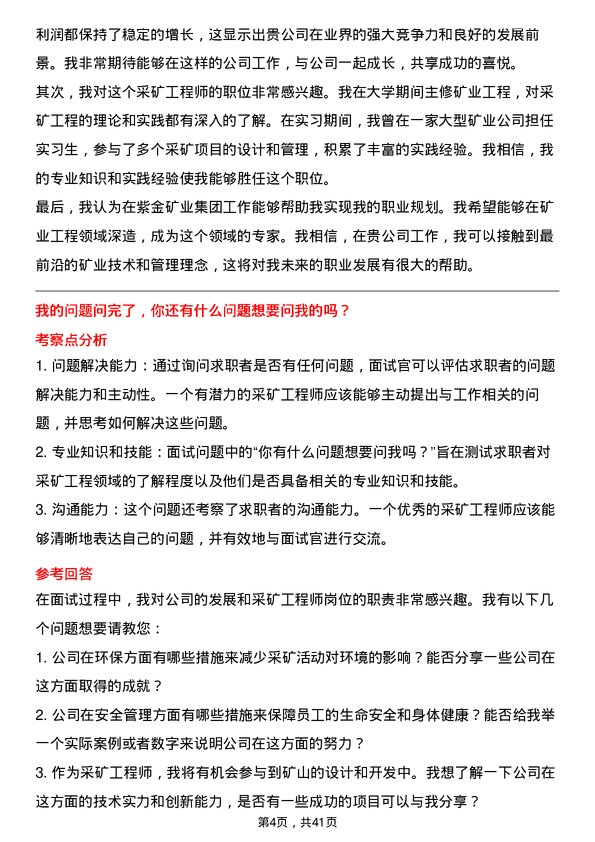 利润都保持了稳定的增长，这显示出贵公司在业界的强大竞争力和良好的发展前景。我非常期待能够在这样的公司工作，与公司一起成长，共享成功的喜悦。

其次，我对这个采矿工程师的职位非常感兴趣。我在大学期间主修矿业工程，对采矿工程的理论和实践都有深入的了解。在实习期间，我曾在一家大型矿业公司担任实习生，参与了多个采矿项目的设计和管理，积累了丰富的实践经验。我相信，我的专业知识和实践经验使我能够胜任这个职位。

最后，我认为在紫金矿业集团工作能够帮助我实现我的职业规划。我希望能够在矿业工程领域深造，成为这个领域的专家。我相信，在贵公司工作，我可以接触到最前沿的矿业技术和管理理念，这将对我未来的职业发展有很大的帮助。

我的问题问完了，你还有什么问题想要问我的吗？

考察点分析

1. 问题解决能力：通过询问求职者是否有任何问题，面试官可以评估求职者的问题解决能力和主动性。一个有潜力的采矿工程师应该能够主动提出与工作相关的问题，并思考如何解决这些问题。

2. 专业知识和技能：面试问题中的“你有什么问题想要问我吗？”旨在测试求职者对采矿工程领域的了解程度以及他们是否具备相关的专业知识和技能。

3. 沟通能力：这个问题还考察了求职者的沟通能力。一个优秀的采矿工程师应该能够清晰地表达自己的问题，并有效地与面试官进行交流。

参考回答

在面试过程中，我对公司的发展和采矿工程师岗位的职责非常感兴趣。我有以下几个问题想要请教您：

1. 公司在环保方面有哪些措施来减少采矿活动对环境的影响？能否分享一些公司在这方面取得的成就？

2. 公司在安全管理方面有哪些措施来保障员工的生命安全和身体健康？能否给我举一个实际案例或者数字来说明公司在这方面的努力？

3. 作为采矿工程师，我将有机会参与到矿山的设计和开发中。我想了解一下公司在这方面的技术实力和创新能力，是否有一些成功的项目可以与我分享？

第4页，共41页